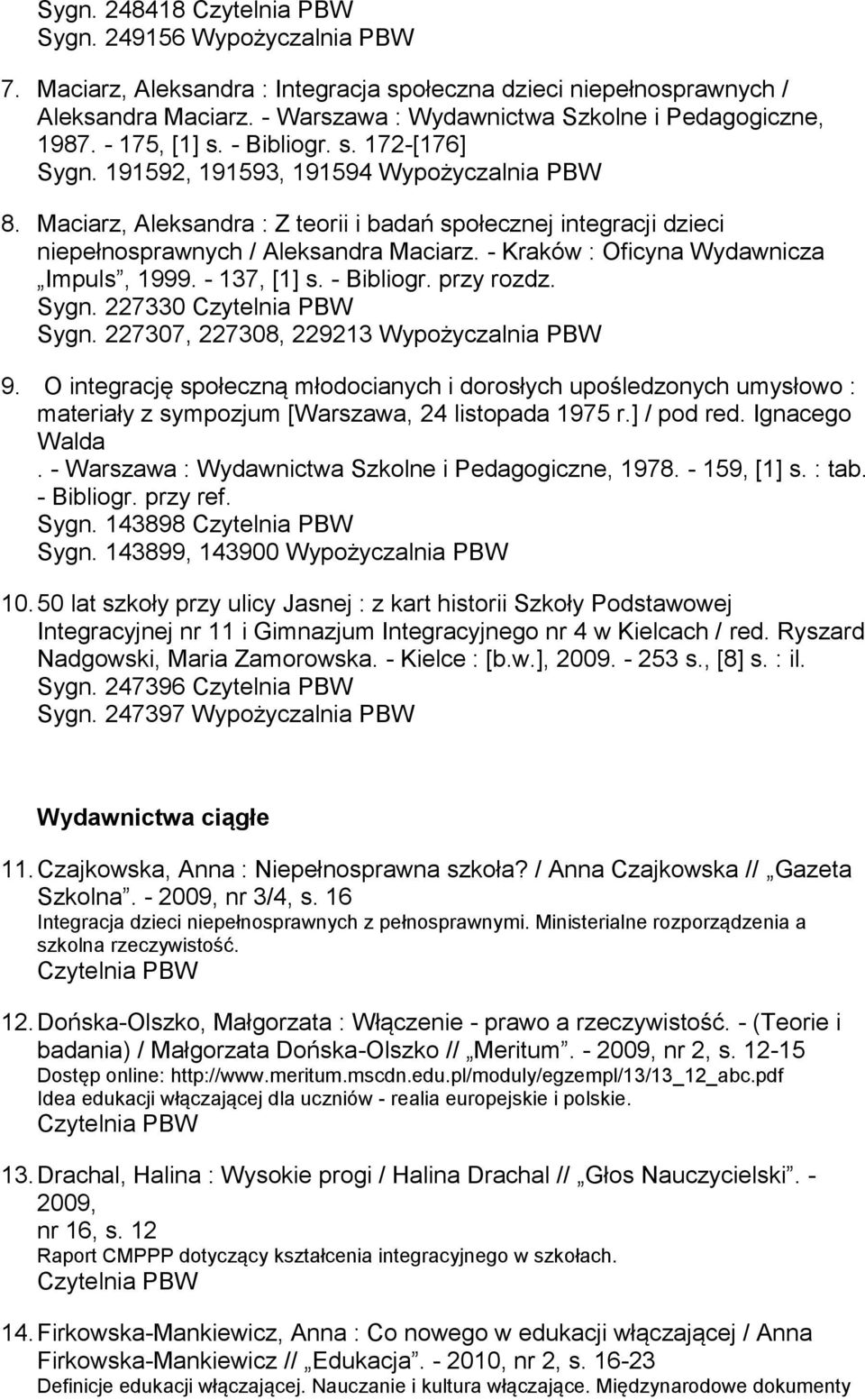 Sygn. 248418 Czytelnia PBW
Sygn. 249156 Wypożyczalnia PBW

7. Maciarz, Aleksandra : Integracja społeczna dzieci niepełnosprawnych / Aleksandra Maciarz. - Warszawa : Wydawnictwa Szkolne i Pedagogiczne, 1987. - 175, [1] s. - Bibliogr. s. 172-[176]
Sygn. 191592, 191593, 191594 Wypożyczalnia PBW

8. Maciarz, Aleksandra : Z teorii i badań społecznej integracji dzieci niepełnosprawnych / Aleksandra Maciarz. - Kraków : Oficyna Wydawnicza „Impuls”, 1999. - 137, [1] s. - Bibliogr. przy rozdz.
Sygn. 227330 Czytelnia PBW
Sygn. 227307, 227308, 229213 Wypożyczalnia PBW

9. O integrację społeczną młodocianych i dorosłych upośledzonych umysłowo : materiały z sympozjum [Warszawa, 24 listopada 1975 r.] / pod red. Ignacego Walda
. - Warszawa : Wydawnictwa Szkolne i Pedagogiczne, 1978. - 159, [1] s. : tab. - Bibliogr. przy ref.
Sygn. 143898 Czytelnia PBW
Sygn. 143899, 143900 Wypożyczalnia PBW

10. 50 lat szkoły przy ulicy Jasnej : z kart historii Szkoły Podstawowej Integracyjnej nr 11 i Gimnazjum Integracyjnego nr 4 w Kielcach / red. Ryszard Nadgowski, Maria Zamorowska. - Kielce : [b.w.], 2009. - 253 s., [8] s. : il.
Sygn. 247396 Czytelnia PBW
Sygn. 247397 Wypożyczalnia PBW

Wydawnictwa ciągłe

11. Czajkowska, Anna : Niepełnosprawna szkoła? / Anna Czajkowska // „Gazeta Szkolna”. - 2009, nr 3/4, s. 16
Integracja dzieci niepełnosprawnych z pełnosprawnymi. Ministerialne rozporządzenia a szkolna rzeczywistość.
Czytelnia PBW

12. Dońska-Olszko, Małgorzata : Włączenie - prawo a rzeczywistość. - (Teorie i badania) / Małgorzata Dońska-Olszko // „Meritum”. - 2009, nr 2, s. 12-15
Dostęp online: http://www.meritum.mscdn.edu.pl/moduly/egzempl/13/13_12_abc.pdf
Idea edukacji włączającej dla uczniów - realia europejskie i polskie.
Czytelnia PBW

13. Drachal, Halina : Wysokie progi / Halina Drachal // „Głos Nauczycielski”. - 2009,
nr 16, s. 12
Raport CMPPP dotyczący kształcenia integracyjnego w szkołach.
Czytelnia PBW

14. Firkowska-Mankiewicz, Anna : Co nowego w edukacji włączającej / Anna Firkowska-Mankiewicz // „Edukacja”. - 2010, nr 2, s. 16-23
Definicje edukacji włączającej. Nauczanie i kultura włączające. Międzynarodowe dokumenty